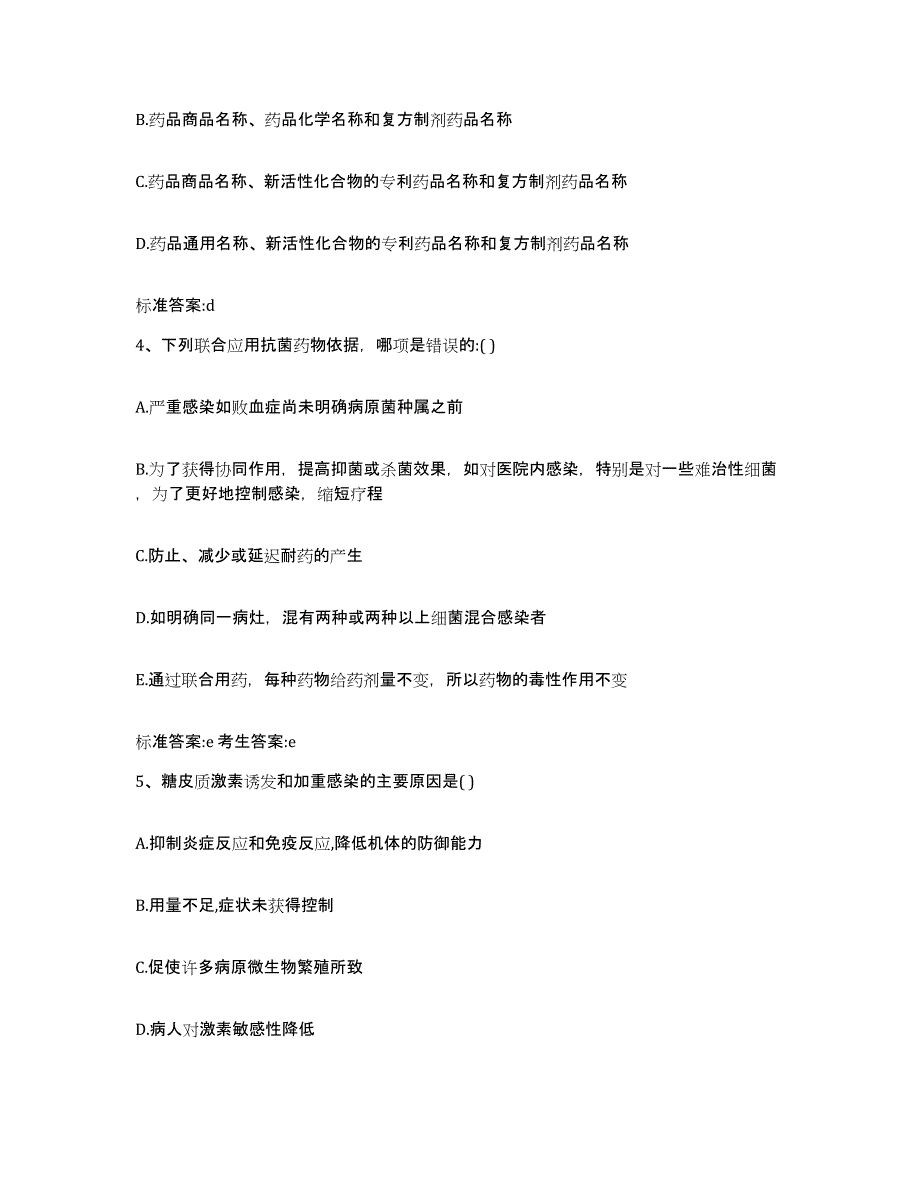 B.药品商品名称、药品化学名称和复方制剂药品名称

C.药品商品名称、新活性化合物的专利药品名称和复方制剂药品名称

D.药品通用名称、新活性化合物的专利药品名称和复方制剂药品名称

标准答案:d

4、下列联合应用抗菌药物依据，哪项是错误的:( )

A.严重感染如败血症尚未明确病原菌种属之前

B.为了获得协同作用，提高抑菌或杀菌效果，如对医院内感染，特别是对一些难治性细菌，为了更好地控制感染，缩短疗程

C.防止、减少或延迟耐药的产生

D.如明确同一病灶，混有两种或两种以上细菌混合感染者

E.通过联合用药，每种药物给药剂量不变，所以药物的毒性作用不变

标准答案:e 考生答案:e

5、糖皮质激素诱发和加重感染的主要原因是( )

A.抑制炎症反应和免疫反应,降低机体的防御能力

B.用量不足,症状未获得控制

C.促使许多病原微生物繁殖所致

D.病人对激素敏感性降低